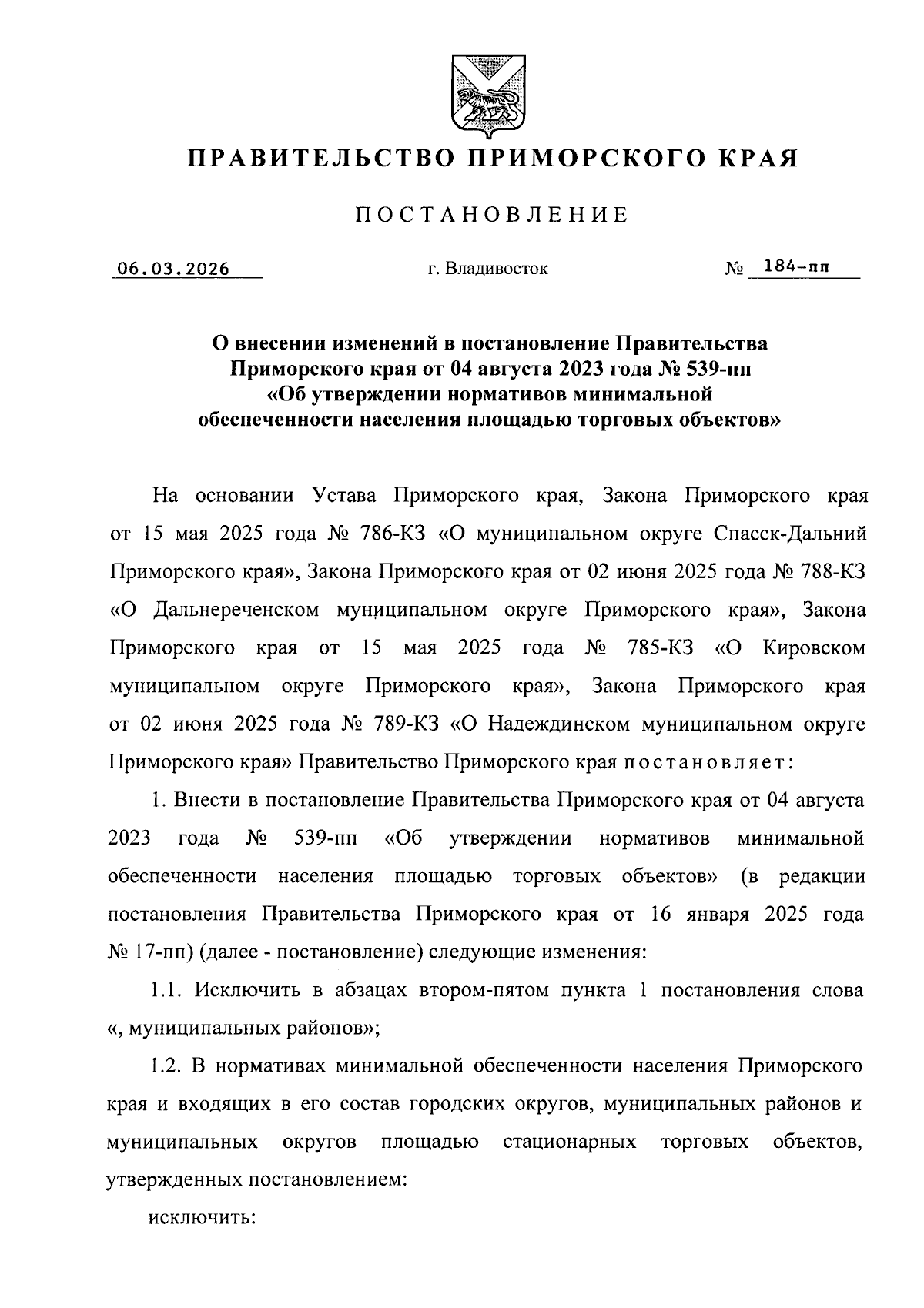 ПРАВИТЕЛЬСТВО ПРИМОРСКОГО КРАЯ

ПОСТАНОВЛЕНИЕ

06.03.2026 г. Владивосток № 184-пп

О внесении изменений в постановление Правительства Приморского края от 04 августа 2023 года № 539-пп «Об утверждении нормативов минимальной обеспеченности населения площадью торговых объектов»

На основании Устава Приморского края, Закона Приморского края от 15 мая 2025 года № 786-КЗ «О муниципальном округе Спасск-Дальний Приморского края», Закона Приморского края от 02 июня 2025 года № 788-КЗ «О Дальнереченском муниципальном округе Приморского края», Закона Приморского края от 15 мая 2025 года № 785-КЗ «О Кировском муниципальном округе Приморского края», Закона Приморского края от 02 июня 2025 года № 789-КЗ «О Надеждинском муниципальном округе Приморского края» Правительство Приморского края постановляет:

1. Внести в постановление Правительства Приморского края от 04 августа 2023 года № 539-пп «Об утверждении нормативов минимальной обеспеченности населения площадью торговых объектов» (в редакции постановления Правительства Приморского края от 16 января 2025 года № 17-пп) (далее - постановление) следующие изменения:

1.1. Исключить в абзацах втором-пятом пункта 1 постановления слова «, муниципальных районов»;

1.2. В нормативах минимальной обеспеченности населения Приморского края и входящих в его состав городских округов, муниципальных районов и муниципальных округов площадью стационарных торговых объектов, утвержденных постановлением:

исключить: